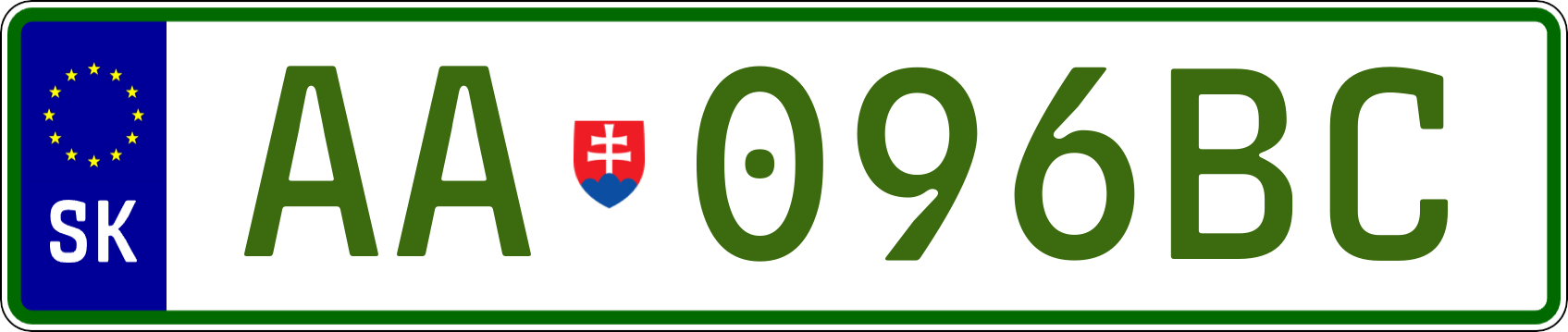 SK
AA 096BC